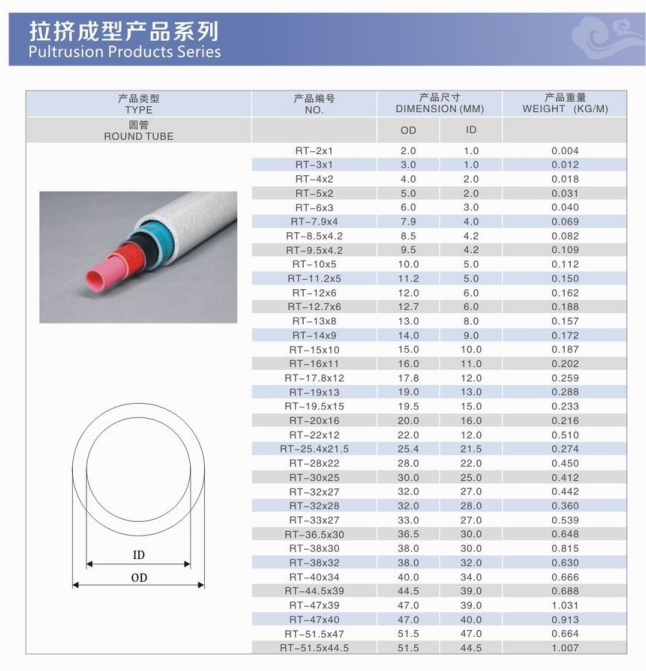 拉挤成型产品系列
Pultrusion Products Series

| 产品类型 TYPE | 产品编号 NO. | 产品尺寸 DIMENSION (MM) | | 产品重量 WEIGHT (KG/M) |
|---|---|---|---|---|
| 圆管 ROUND TUBE | | OD | ID | |
| | RT-2x1 | 2.0 | 1.0 | 0.004 |
| | RT-3x1 | 3.0 | 1.0 | 0.012 |
| | RT-4x2 | 4.0 | 2.0 | 0.018 |
| | RT-5x2 | 5.0 | 2.0 | 0.031 |
| | RT-6x3 | 6.0 | 3.0 | 0.040 |
| | RT-7.9x4 | 7.9 | 4.0 | 0.069 |
| | RT-8.5x4.2 | 8.5 | 4.2 | 0.082 |
| | RT-9.5x4.2 | 9.5 | 4.2 | 0.109 |
| | RT-10x5 | 10.0 | 5.0 | 0.112 |
| | RT-11.2x5 | 11.2 | 5.0 | 0.150 |
| | RT-12x6 | 12.0 | 6.0 | 0.162 |
| | RT-12.7x6 | 12.7 | 6.0 | 0.188 |
| | RT-13x8 | 13.0 | 8.0 | 0.157 |
| | RT-14x9 | 14.0 | 9.0 | 0.172 |
| | RT-15x10 | 15.0 | 10.0 | 0.187 |
| | RT-16x11 | 16.0 | 11.0 | 0.202 |
| | RT-17.8x12 | 17.8 | 12.0 | 0.259 |
| | RT-19x13 | 19.0 | 13.0 | 0.288 |
| | RT-19.5x15 | 19.5 | 15.0 | 0.233 |
| | RT-20x16 | 20.0 | 16.0 | 0.216 |
| | RT-22x12 | 22.0 | 12.0 | 0.510 |
| | RT-25.4x21.5 | 25.4 | 21.5 | 0.274 |
| | RT-28x22 | 28.0 | 22.0 | 0.450 |
| | RT-30x25 | 30.0 | 25.0 | 0.412 |
| | RT-32x27 | 32.0 | 27.0 | 0.442 |
| | RT-32x28 | 32.0 | 28.0 | 0.360 |
| | RT-33x27 | 33.0 | 27.0 | 0.539 |
| | RT-36.5x30 | 36.5 | 30.0 | 0.648 |
| | RT-38x30 | 38.0 | 30.0 | 0.815 |
| | RT-38x32 | 38.0 | 32.0 | 0.630 |
| | RT-40x34 | 40.0 | 34.0 | 0.666 |
| | RT-44.5x39 | 44.5 | 39.0 | 0.688 |
| | RT-47x39 | 47.0 | 39.0 | 1.031 |
| | RT-47x40 | 47.0 | 40.0 | 0.913 |
| | RT-51.5x47 | 51.5 | 47.0 | 0.664 |
| | RT-51.5x44.5 | 51.5 | 44.5 | 1.007 |

ID
OD